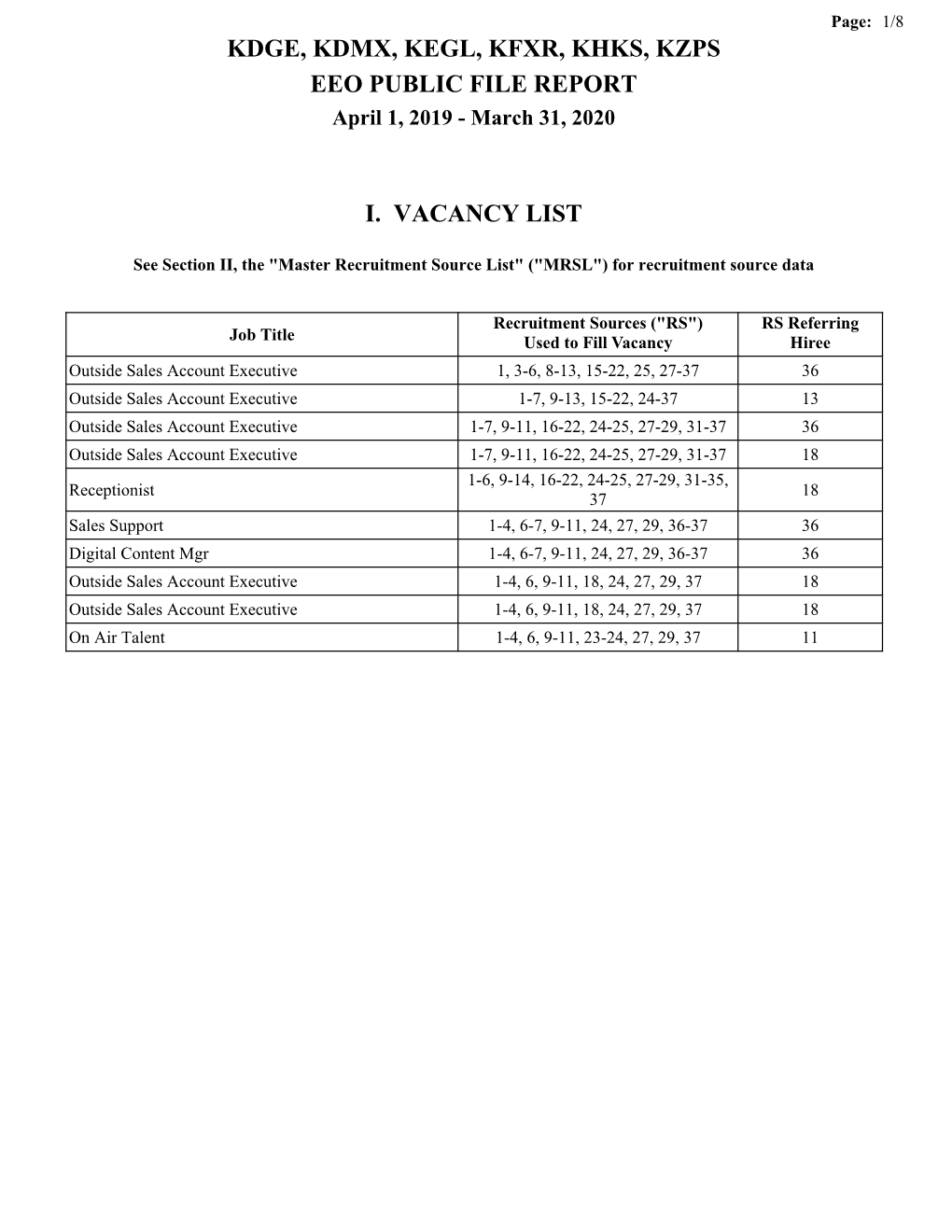 Page: 1/8

KDGE, KDMX, KEGL, KFXR, KHKS, KZPS
EEO PUBLIC FILE REPORT
April 1, 2019 - March 31, 2020

I. VACANCY LIST

See Section II, the "Master Recruitment Source List" ("MRSL") for recruitment source data

| Job Title | Recruitment Sources ("RS") Used to Fill Vacancy | RS Referring Hiree |
|---|---|---|
| Outside Sales Account Executive | 1, 3-6, 8-13, 15-22, 25, 27-37 | 36 |
| Outside Sales Account Executive | 1-7, 9-13, 15-22, 24-37 | 13 |
| Outside Sales Account Executive | 1-7, 9-11, 16-22, 24-25, 27-29, 31-37 | 36 |
| Outside Sales Account Executive | 1-7, 9-11, 16-22, 24-25, 27-29, 31-37 | 18 |
| Receptionist | 1-6, 9-14, 16-22, 24-25, 27-29, 31-35, 37 | 18 |
| Sales Support | 1-4, 6-7, 9-11, 24, 27, 29, 36-37 | 36 |
| Digital Content Mgr | 1-4, 6-7, 9-11, 24, 27, 29, 36-37 | 36 |
| Outside Sales Account Executive | 1-4, 6, 9-11, 18, 24, 27, 29, 37 | 18 |
| Outside Sales Account Executive | 1-4, 6, 9-11, 18, 24, 27, 29, 37 | 18 |
| On Air Talent | 1-4, 6, 9-11, 23-24, 27, 29, 37 | 11 |